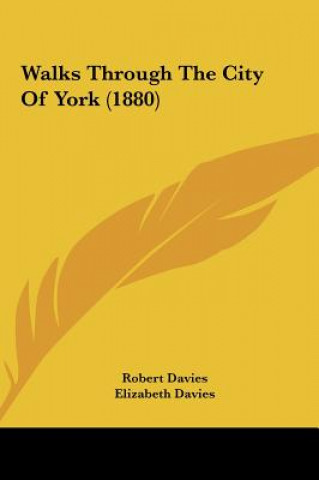 Walks Through The City Of York (1880)

Robert Davies
Elizabeth Davies